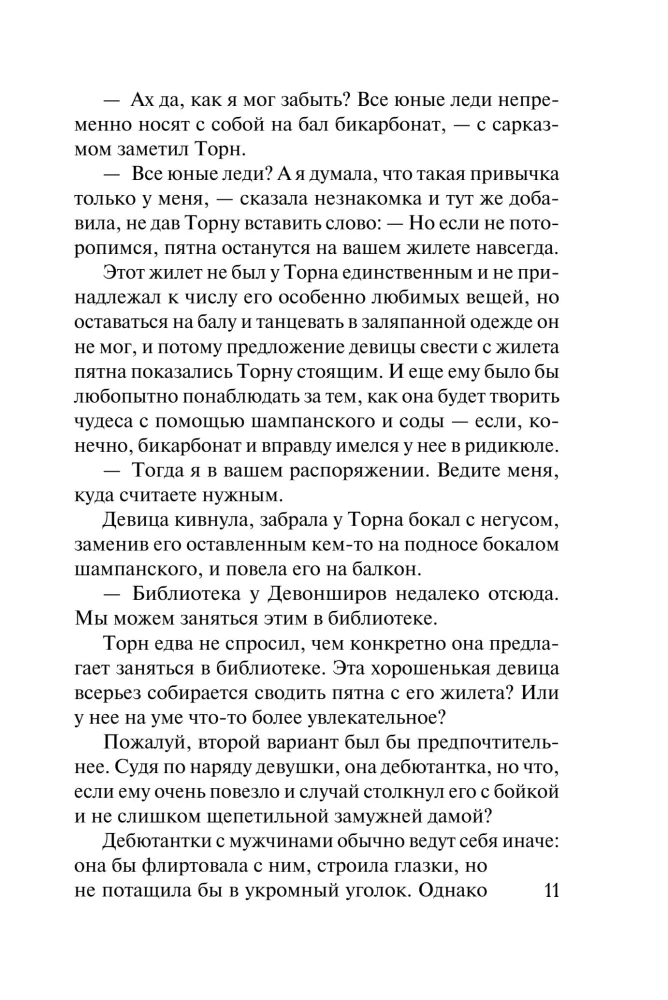 — Ах да, как я мог забыть? Все юные леди непременно носят с собой на бал бикарбонат, — с сарказмом заметил Торн.

— Все юные леди? А я думала, что такая привычка только у меня, — сказала незнакомка и тут же добавила, не дав Торну вставить слово: — Но если не поторопимся, пятна останутся на вашем жилете навсегда.

Этот жилет не был у Торна единственным и не принадлежал к числу его особенно любимых вещей, но оставаться на балу и танцевать в заляпанной одежде он не мог, и потому предложение девицы свести с жилета пятна показались Торну стоящим. И еще ему было бы любопытно понаблюдать за тем, как она будет творить чудеса с помощью шампанского и соды — если, конечно, бикарбонат и вправду имелся у нее в ридикюле.

— Тогда я в вашем распоряжении. Ведите меня, куда считаете нужным.

Девица кивнула, забрала у Торна бокал с негусом, заменив его оставленным кем-то на подносе бокалом шампанского, и повела его на балкон.

— Библиотека у Девонширов недалеко отсюда. Мы можем заняться этим в библиотеке.

Торн едва не спросил, чем конкретно она предлагает заняться в библиотеке. Эта хорошенькая девица всерьез собирается сводить пятна с его жилета? Или у нее на уме что-то более увлекательное?

Пожалуй, второй вариант был бы предпочтительнее. Судя по наряду девушки, она дебютантка, но что, если ему очень повезло и случай столкнул его с бойкой и не слишком щепетильной замужней дамой?

Дебютантки с мужчинами обычно ведут себя иначе: она бы флиртовала с ним, строила глазки, но не потащила бы в укромный уголок. Однако 11